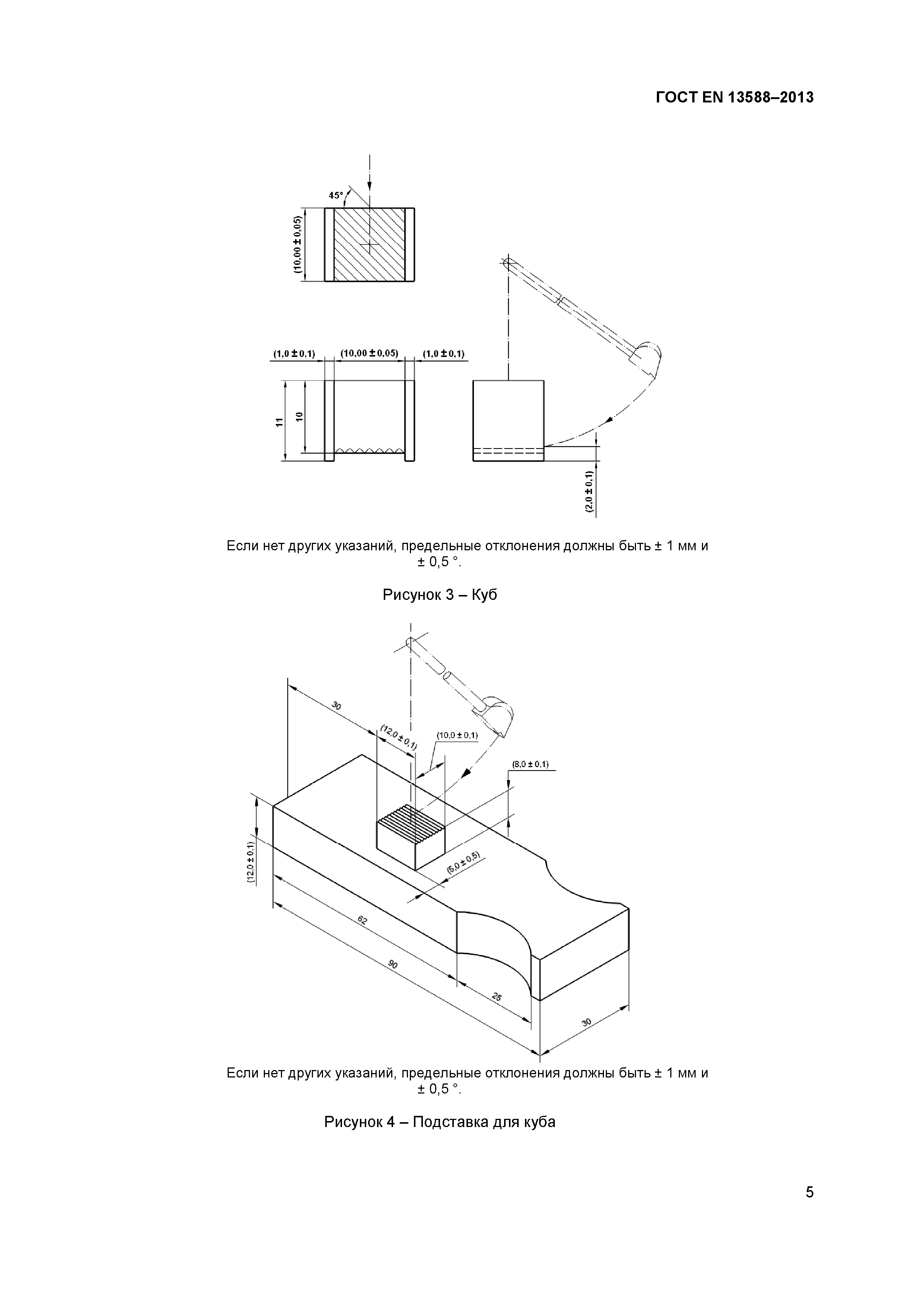 ГОСТ EN 13588–2013

45°

(10,00 ± 0,05)

(1,0 ± 0,1)

(10,00 ± 0,05)

(1,0 ± 0,1)

11

10

(2,0 ± 0,1)

Если нет других указаний, предельные отклонения должны быть ± 1 мм и ± 0,5 °.

Рисунок 3 – Куб

30

(12,0 ± 0,1)

(10,0 ± 0,1)

(8,0 ± 0,1)

(12,0 ± 0,1)

(5,0 ± 0,5)

62

90

25

30

Если нет других указаний, предельные отклонения должны быть ± 1 мм и ± 0,5 °.

Рисунок 4 – Подставка для куба

5